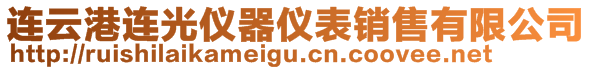 连云港连光仪器仪表销售有限公司
http://ruishilaikameigu.cn.coovee.net